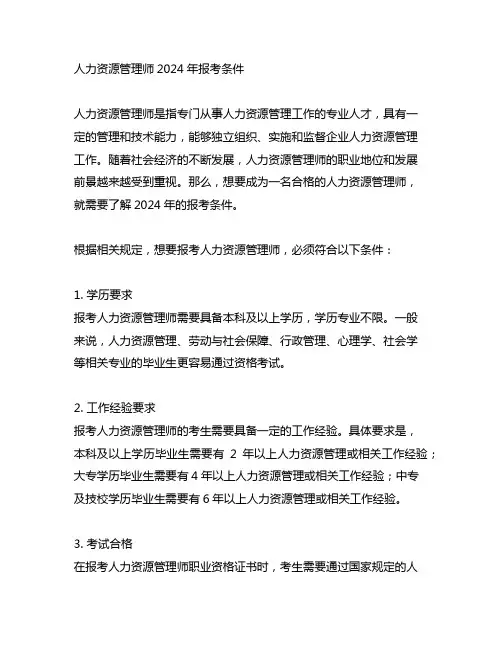 人力资源管理师 2024 年报考条件

人力资源管理师是指专门从事人力资源管理工作的专业人才，具有一定的管理和技术能力，能够独立组织、实施和监督企业人力资源管理工作。随着社会经济的不断发展，人力资源管理师的职业地位和发展前景越来越受到重视。那么，想要成为一名合格的人力资源管理师，就需要了解 2024 年的报考条件。

根据相关规定，想要报考人力资源管理师，必须符合以下条件：

1. 学历要求
报考人力资源管理师需要具备本科及以上学历，学历专业不限。一般来说，人力资源管理、劳动与社会保障、行政管理、心理学、社会学等相关专业的毕业生更容易通过资格考试。

2. 工作经验要求
报考人力资源管理师的考生需要具备一定的工作经验。具体要求是，本科及以上学历毕业生需要有 2 年以上人力资源管理或相关工作经验；大专学历毕业生需要有 4 年以上人力资源管理或相关工作经验；中专及技校学历毕业生需要有 6 年以上人力资源管理或相关工作经验。

3. 考试合格
在报考人力资源管理师职业资格证书时，考生需要通过国家规定的人